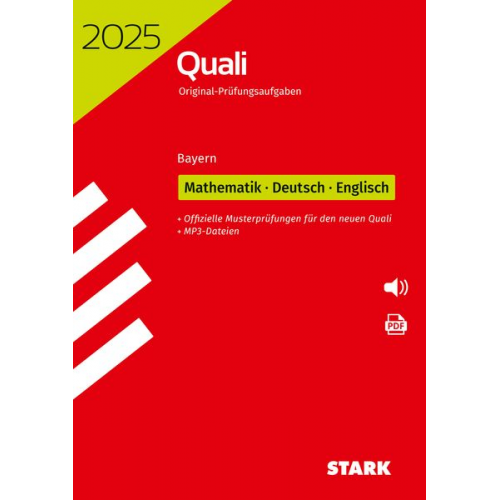 2025

Quali

Original-Prüfungsaufgaben

Bayern

Mathematik · Deutsch · Englisch

+ Offizielle Musterprüfungen für den neuen Quali
+ MP3-Dateien

PDF

STARK